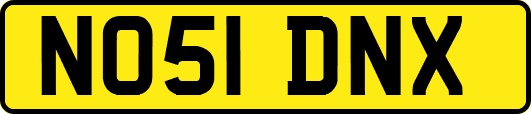 NO51 DNX